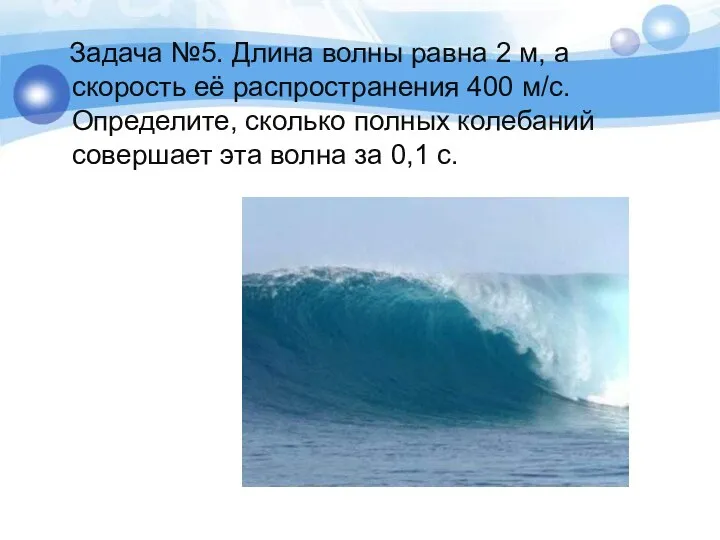 Задача №5. Длина волны равна 2 м, а скорость её распространения 400 м/с. Определите, сколько полных колебаний совершает эта волна за 0,1 с.